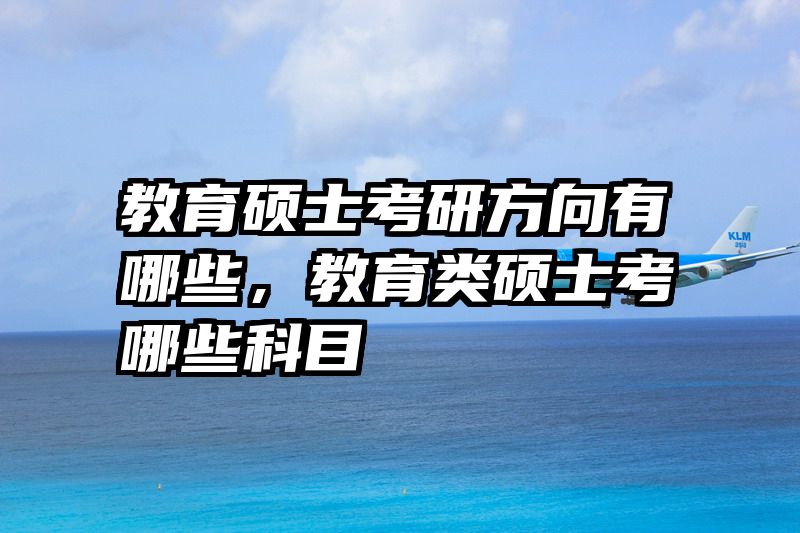 教育硕士考研方向有哪些，教育类硕士考哪些科目

KLM
asia